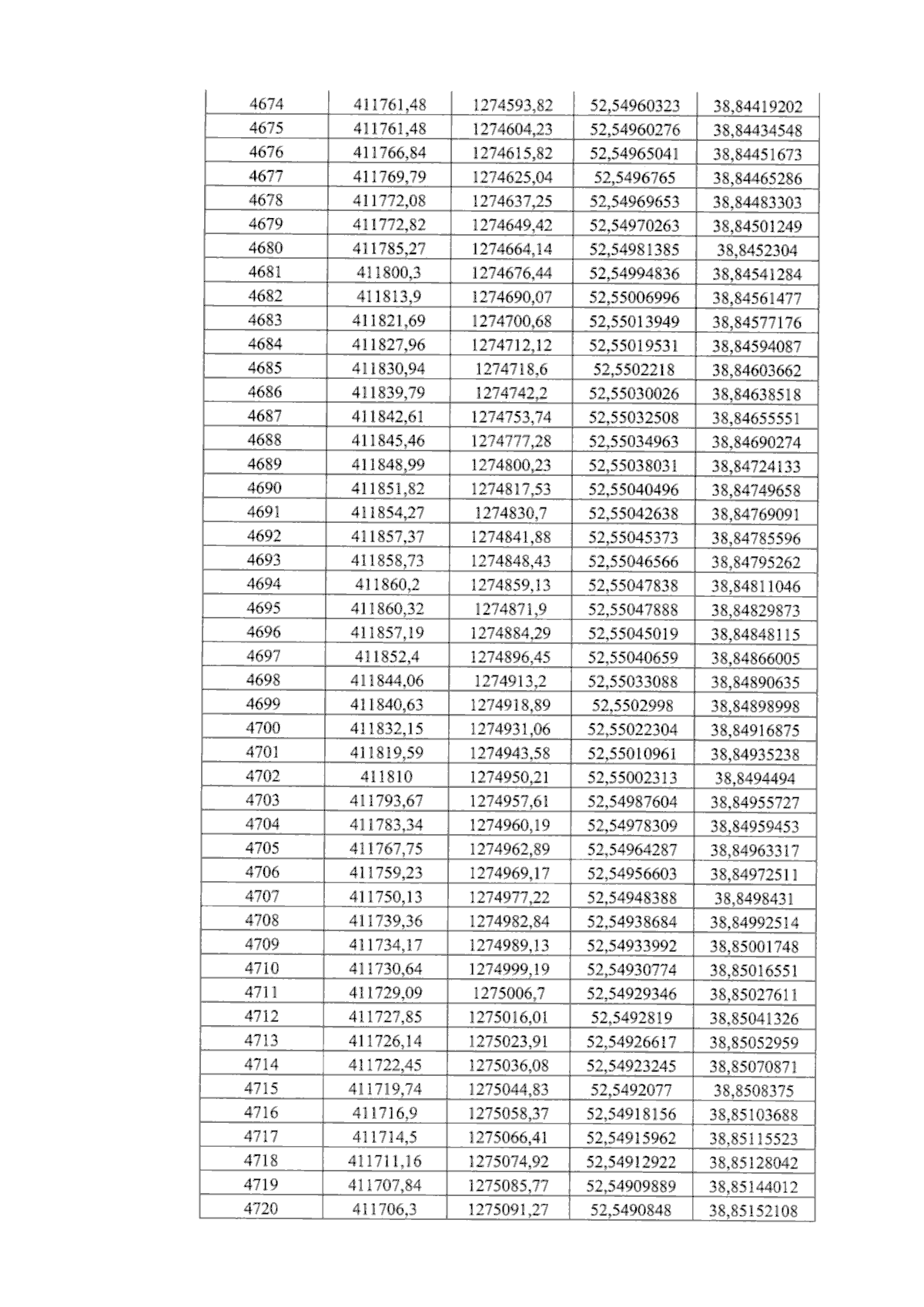 | 4674 | 411761,48 | 1274593,82 | 52,54960323 | 38,84419202 |
|---|---|---|---|---|
| 4675 | 411761,48 | 1274604,23 | 52,54960276 | 38,84434548 |
| 4676 | 411766,84 | 1274615,82 | 52,54965041 | 38,84451673 |
| 4677 | 411769,79 | 1274625,04 | 52,5496765 | 38,84465286 |
| 4678 | 411772,08 | 1274637,25 | 52,54969653 | 38,84483303 |
| 4679 | 411772,82 | 1274649,42 | 52,54970263 | 38,84501249 |
| 4680 | 411785,27 | 1274664,14 | 52,54981385 | 38,8452304 |
| 4681 | 411800,3 | 1274676,44 | 52,54994836 | 38,84541284 |
| 4682 | 411813,9 | 1274690,07 | 52,55006996 | 38,84561477 |
| 4683 | 411821,69 | 1274700,68 | 52,55013949 | 38,84577176 |
| 4684 | 411827,96 | 1274712,12 | 52,55019531 | 38,84594087 |
| 4685 | 411830,94 | 1274718,6 | 52,5502218 | 38,84603662 |
| 4686 | 411839,79 | 1274742,2 | 52,55030026 | 38,84638518 |
| 4687 | 411842,61 | 1274753,74 | 52,55032508 | 38,84655551 |
| 4688 | 411845,46 | 1274777,28 | 52,55034963 | 38,84690274 |
| 4689 | 411848,99 | 1274800,23 | 52,55038031 | 38,84724133 |
| 4690 | 411851,82 | 1274817,53 | 52,55040496 | 38,84749658 |
| 4691 | 411854,27 | 1274830,7 | 52,55042638 | 38,84769091 |
| 4692 | 411857,37 | 1274841,88 | 52,55045373 | 38,84785596 |
| 4693 | 411858,73 | 1274848,43 | 52,55046566 | 38,84795262 |
| 4694 | 411860,2 | 1274859,13 | 52,55047838 | 38,84811046 |
| 4695 | 411860,32 | 1274871,9 | 52,55047888 | 38,84829873 |
| 4696 | 411857,19 | 1274884,29 | 52,55045019 | 38,84848115 |
| 4697 | 411852,4 | 1274896,45 | 52,55040659 | 38,84866005 |
| 4698 | 411844,06 | 1274913,2 | 52,55033088 | 38,84890635 |
| 4699 | 411840,63 | 1274918,89 | 52,5502998 | 38,84898998 |
| 4700 | 411832,15 | 1274931,06 | 52,55022304 | 38,84916875 |
| 4701 | 411819,59 | 1274943,58 | 52,55010961 | 38,84935238 |
| 4702 | 411810 | 1274950,21 | 52,55002313 | 38,8494494 |
| 4703 | 411793,67 | 1274957,61 | 52,54987604 | 38,84955727 |
| 4704 | 411783,34 | 1274960,19 | 52,54978309 | 38,84959453 |
| 4705 | 411767,75 | 1274962,89 | 52,54964287 | 38,84963317 |
| 4706 | 411759,23 | 1274969,17 | 52,54956603 | 38,84972511 |
| 4707 | 411750,13 | 1274977,22 | 52,54948388 | 38,8498431 |
| 4708 | 411739,36 | 1274982,84 | 52,54938684 | 38,84992514 |
| 4709 | 411734,17 | 1274989,13 | 52,54933992 | 38,85001748 |
| 4710 | 411730,64 | 1274999,19 | 52,54930774 | 38,85016551 |
| 4711 | 411729,09 | 1275006,7 | 52,54929346 | 38,85027611 |
| 4712 | 411727,85 | 1275016,01 | 52,5492819 | 38,85041326 |
| 4713 | 411726,14 | 1275023,91 | 52,54926617 | 38,85052959 |
| 4714 | 411722,45 | 1275036,08 | 52,54923245 | 38,85070871 |
| 4715 | 411719,74 | 1275044,83 | 52,5492077 | 38,8508375 |
| 4716 | 411716,9 | 1275058,37 | 52,54918156 | 38,85103688 |
| 4717 | 411714,5 | 1275066,41 | 52,54915962 | 38,85115523 |
| 4718 | 411711,16 | 1275074,92 | 52,54912922 | 38,85128042 |
| 4719 | 411707,84 | 1275085,77 | 52,54909889 | 38,85144012 |
| 4720 | 411706,3 | 1275091,27 | 52,5490848 | 38,85152108 |